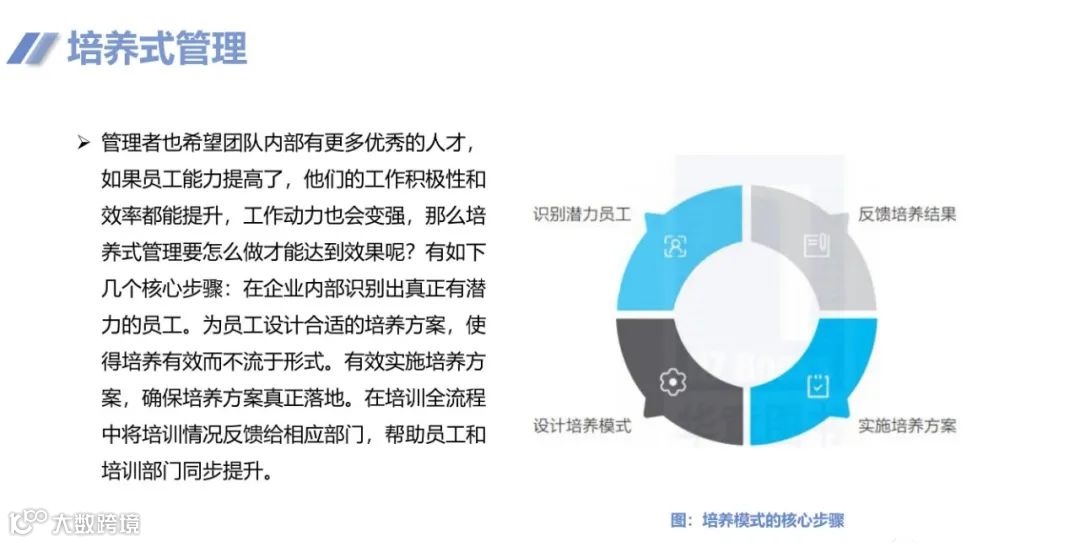 培养式管理

➢ 管理者也希望团队内部有更多优秀的人才，如果员工能力提高了，他们的工作积极性和效率都能提升，工作动力也会变强，那么培养式管理要怎么做才能达到效果呢？有如下几个核心步骤：在企业内部识别出真正有潜力的员工。为员工设计合适的培养方案，使得培养有效而不流于形式。有效实施培养方案，确保培养方案真正落地。在培训全流程中将培训情况反馈给相应部门，帮助员工和培训部门同步提升。

识别潜力员工

反馈培养结果

设计培养模式

实施培养方案

图：培养模式的核心步骤

大数跨境